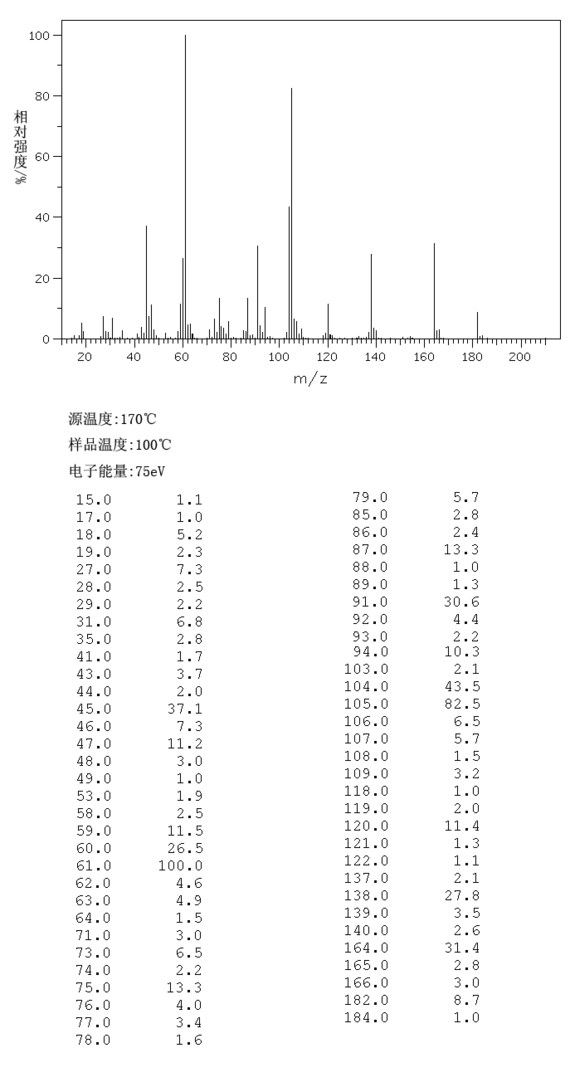 100
80
60
40
20
0
相对强度%
20 40 60 80 100 120 140 160 180 200
m/z

源温度:170℃
样品温度:100℃
电子能量:75eV

| | |
|---|---|
| 15.0 | 1.1 |
| 17.0 | 1.0 |
| 18.0 | 5.2 |
| 19.0 | 2.3 |
| 27.0 | 7.3 |
| 28.0 | 2.5 |
| 29.0 | 2.2 |
| 31.0 | 6.8 |
| 35.0 | 2.8 |
| 41.0 | 1.7 |
| 43.0 | 3.7 |
| 44.0 | 2.0 |
| 45.0 | 37.1 |
| 46.0 | 7.3 |
| 47.0 | 11.2 |
| 48.0 | 3.0 |
| 49.0 | 1.0 |
| 53.0 | 1.9 |
| 58.0 | 2.5 |
| 59.0 | 11.5 |
| 60.0 | 26.5 |
| 61.0 | 100.0 |
| 62.0 | 4.6 |
| 63.0 | 4.9 |
| 64.0 | 1.5 |
| 71.0 | 3.0 |
| 73.0 | 6.5 |
| 74.0 | 2.2 |
| 75.0 | 13.3 |
| 76.0 | 4.0 |
| 77.0 | 3.4 |
| 78.0 | 1.6 |

| | |
|---|---|
| 79.0 | 5.7 |
| 85.0 | 2.8 |
| 86.0 | 2.4 |
| 87.0 | 13.3 |
| 88.0 | 1.0 |
| 89.0 | 1.3 |
| 91.0 | 30.6 |
| 92.0 | 4.4 |
| 93.0 | 2.2 |
| 94.0 | 10.3 |
| 103.0 | 2.1 |
| 104.0 | 43.5 |
| 105.0 | 82.5 |
| 106.0 | 6.5 |
| 107.0 | 5.7 |
| 108.0 | 1.5 |
| 109.0 | 3.2 |
| 118.0 | 1.0 |
| 119.0 | 2.0 |
| 120.0 | 11.4 |
| 121.0 | 1.3 |
| 122.0 | 1.1 |
| 137.0 | 2.1 |
| 138.0 | 27.8 |
| 139.0 | 3.5 |
| 140.0 | 2.6 |
| 164.0 | 31.4 |
| 165.0 | 2.8 |
| 166.0 | 3.0 |
| 182.0 | 8.7 |
| 184.0 | 1.0 |